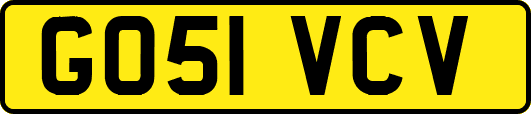 GO51 VCV